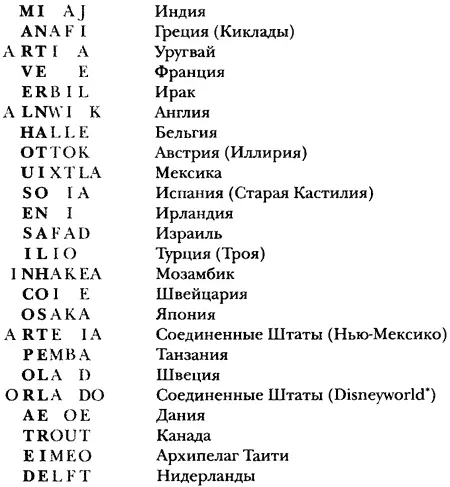 | | |
|---|---|
| MI AJ | Индия |
| ANAFI | Греция (Киклады) |
| ARTI A | Уругвай |
| VE E | Франция |
| ERBIL | Ирак |
| ALNWI K | Англия |
| HALLE | Бельгия |
| OTTOK | Австрия (Иллирия) |
| UIXTLA | Мексика |
| SO IA | Испания (Старая Кастилия) |
| EN I | Ирландия |
| SAFAD | Израиль |
| ILIO | Турция (Троя) |
| INHAKEA | Мозамбик |
| COI E | Швейцария |
| OSAKA | Япония |
| ARTE IA | Соединенные Штаты (Нью-Мексико) |
| PEMBA | Танзания |
| OLA D | Швеция |
| ORLA DO | Соединенные Штаты (Disneyworld*) |
| AE OE | Дания |
| TROUT | Канада |
| EIMEO | Архипелаг Таити |
| DELFT | Нидерланды |